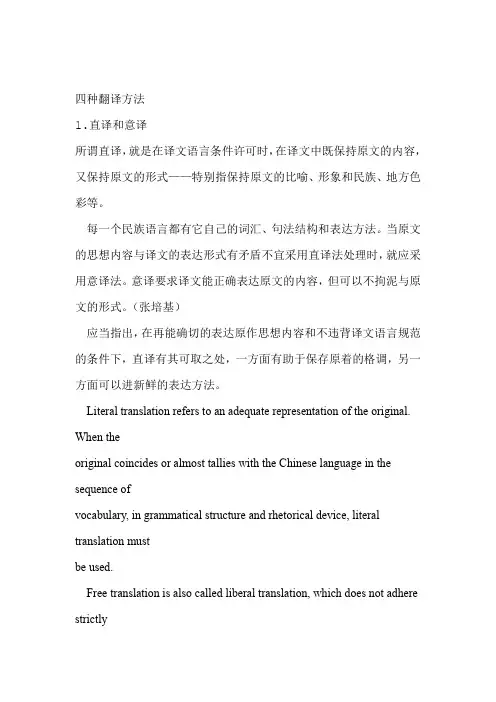 四种翻译方法

1．直译和意译

所谓直译，就是在译文语言条件许可时，在译文中既保持原文的内容，又保持原文的形式——特别指保持原文的比喻、形象和民族、地方色彩等。

每一个民族语言都有它自己的词汇、句法结构和表达方法。当原文的思想内容与译文的表达形式有矛盾不宜采用直译法处理时，就应采用意译法。意译要求译文能正确表达原文的内容，但可以不拘泥与原文的形式。（张培基）

应当指出，在再能确切的表达原作思想内容和不违背译文语言规范的条件下，直译有其可取之处，一方面有助于保存原着的格调，另一方面可以进新鲜的表达方法。

Literal translation refers to an adequate representation of the original. When the original coincides or almost tallies with the Chinese language in the sequence of vocabulary, in grammatical structure and rhetorical device, literal translation must be used.

Free translation is also called liberal translation, which does not adhere strictly